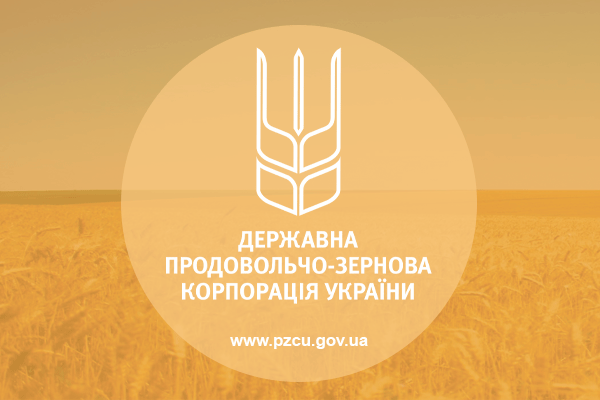 ДЕРЖАВНА
ПРОДОВОЛЬЧО-ЗЕРНОВА
КОРПОРАЦІЯ УКРАЇНИ

www.pzcu.gov.ua